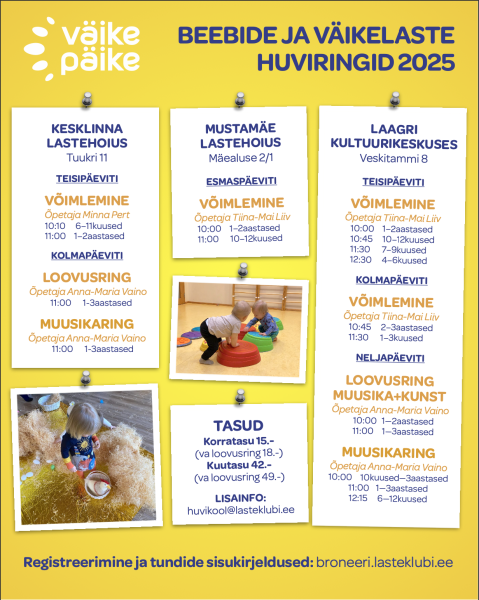 väike päike

BEEBIDE JA VÄIKELASTE HUVIRINGID 2025

KESKLINNA LASTEHOIUS
Tuukri 11

TEISIPÄEVITI

VÕIMLEMINE
Õpetaja Minna Pert
10:10 6–11kuused
11:00 1–2aastased

KOLMAPÄEVITI

LOOVUSRING
Õpetaja Anna-Maria Vaino
11:00 1-3aastased

MUUSIKARING
Õpetaja Anna-Maria Vaino
11:00 1-3aastased

MUSTAMÄE LASTEHOIUS
Mäealuse 2/1

ESMASPÄEVITI

VÕIMLEMINE
Õpetaja Tiina-Mai Liiv
10:00 1–2aastased
11:00 10–12kuused

TASUD
Korratasu 15.-
(va loovusring 18.-)
Kuutasu 42.-
(va loovusring 49.-)

LISAINFO:
huvikool@lasteklubi.ee

LAAGRI KULTUURIKESKUSES
Veskitammi 8

TEISIPÄEVITI

VÕIMLEMINE
Õpetaja Tiina-Mai Liiv
10:00 1–2aastased
10:45 10–12kuused
11:30 7–9kuused
12:30 4–6kuused

KOLMAPÄEVITI

VÕIMLEMINE
Õpetaja Tiina-Mai Liiv
10:45 2–3aastased
11:30 1–3kuused

NELJAPÄEVITI

LOOVUSRING MUUSIKA+KUNST
Õpetaja Anna-Maria Vaino
10:00 1–2aastased
11:00 1–3aastased

MUUSIKARING
Õpetaja Anna-Maria Vaino
10:00 10kuused–3aastased
11:00 1–3aastased
12:15 6–12kuused

Registreerimine ja tundide sisukirjeldused: broneeri.lasteklubi.ee